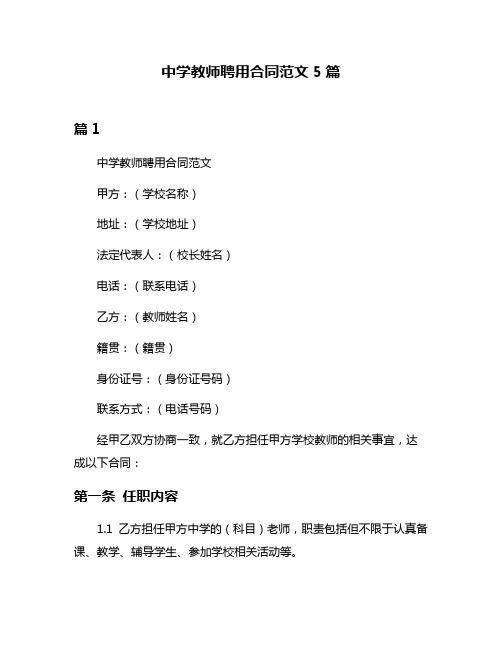 中学教师聘用合同范文 5 篇

篇 1

中学教师聘用合同范文

甲方：（学校名称）

地址：（学校地址）

法定代表人：（校长姓名）

电话：（联系电话）

乙方：（教师姓名）

籍贯：（籍贯）

身份证号：（身份证号码）

联系方式：（电话号码）

经甲乙双方协商一致，就乙方担任甲方学校教师的相关事宜，达成以下合同：

第一条 任职内容

1.1 乙方担任甲方中学的（科目）老师，职责包括但不限于认真备课、教学、辅导学生、参加学校相关活动等。